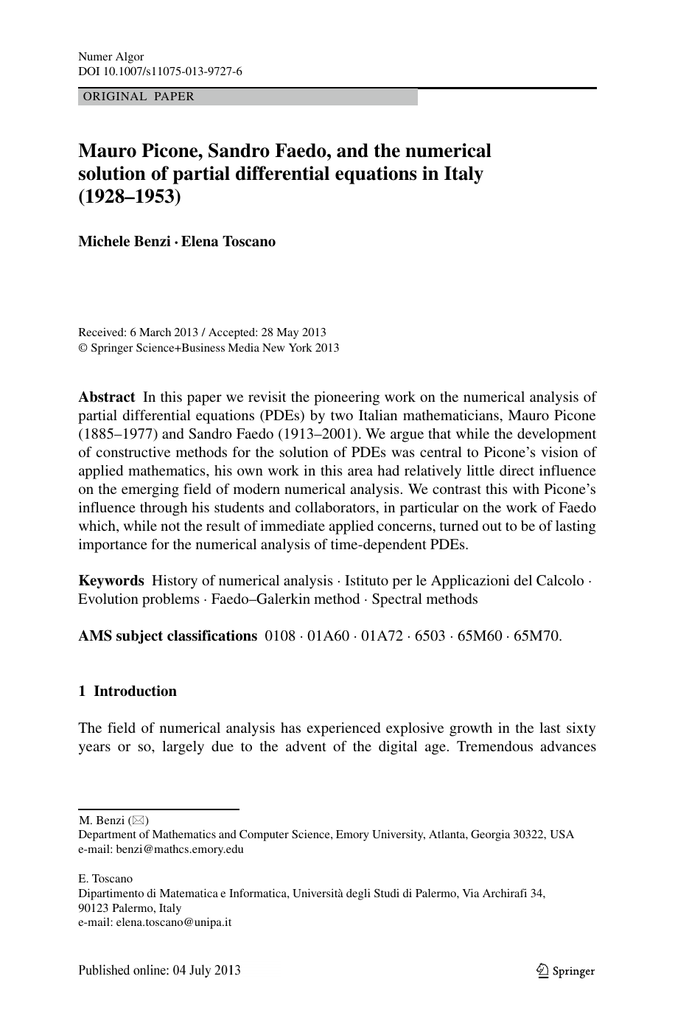 Numer Algor
DOI 10.1007/s11075-013-9727-6

ORIGINAL PAPER

Mauro Picone, Sandro Faedo, and the numerical solution of partial differential equations in Italy (1928–1953)

Michele Benzi · Elena Toscano

Received: 6 March 2013 / Accepted: 28 May 2013
© Springer Science+Business Media New York 2013

Abstract In this paper we revisit the pioneering work on the numerical analysis of partial differential equations (PDEs) by two Italian mathematicians, Mauro Picone (1885–1977) and Sandro Faedo (1913–2001). We argue that while the development of constructive methods for the solution of PDEs was central to Picone's vision of applied mathematics, his own work in this area had relatively little direct influence on the emerging field of modern numerical analysis. We contrast this with Picone's influence through his students and collaborators, in particular on the work of Faedo which, while not the result of immediate applied concerns, turned out to be of lasting importance for the numerical analysis of time-dependent PDEs.

Keywords History of numerical analysis · Istituto per le Applicazioni del Calcolo · Evolution problems · Faedo–Galerkin method · Spectral methods

AMS subject classifications 0108 · 01A60 · 01A72 · 6503 · 65M60 · 65M70.

1 Introduction

The field of numerical analysis has experienced explosive growth in the last sixty years or so, largely due to the advent of the digital age. Tremendous advances

M. Benzi (✉)
Department of Mathematics and Computer Science, Emory University, Atlanta, Georgia 30322, USA
e-mail: benzi@mathcs.emory.edu

E. Toscano
Dipartimento di Matematica e Informatica, Università degli Studi di Palermo, Via Archirafi 34, 90123 Palermo, Italy
e-mail: elena.toscano@unipa.it

Published online: 04 July 2013

Springer